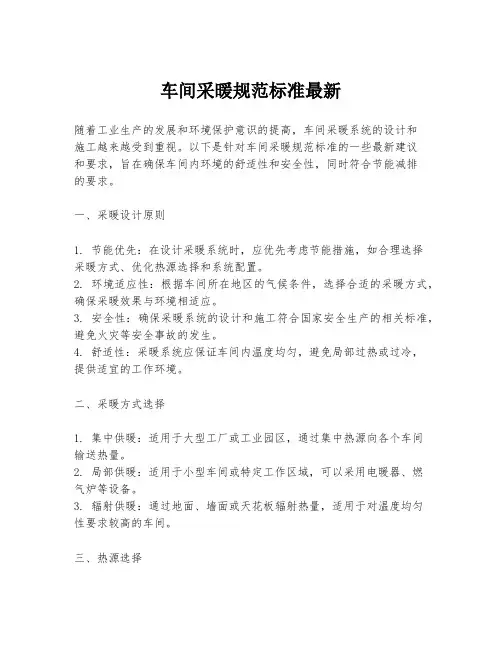 车间采暖规范标准最新

随着工业生产的发展和环境保护意识的提高，车间采暖系统的设计和施工越来越受到重视。以下是针对车间采暖规范标准的一些最新建议和要求，旨在确保车间内环境的舒适性和安全性，同时符合节能减排的要求。

一、采暖设计原则

1. 节能优先：在设计采暖系统时，应优先考虑节能措施，如合理选择采暖方式、优化热源选择和系统配置。
2. 环境适应性：根据车间所在地区的气候条件，选择合适的采暖方式，确保采暖效果与环境相适应。
3. 安全性：确保采暖系统的设计和施工符合国家安全生产的相关标准，避免火灾等安全事故的发生。
4. 舒适性：采暖系统应保证车间内温度均匀，避免局部过热或过冷，提供适宜的工作环境。

二、采暖方式选择

1. 集中供暖：适用于大型工厂或工业园区，通过集中热源向各个车间输送热量。
2. 局部供暖：适用于小型车间或特定工作区域，可以采用电暖器、燃气炉等设备。
3. 辐射供暖：通过地面、墙面或天花板辐射热量，适用于对温度均匀性要求较高的车间。

三、热源选择